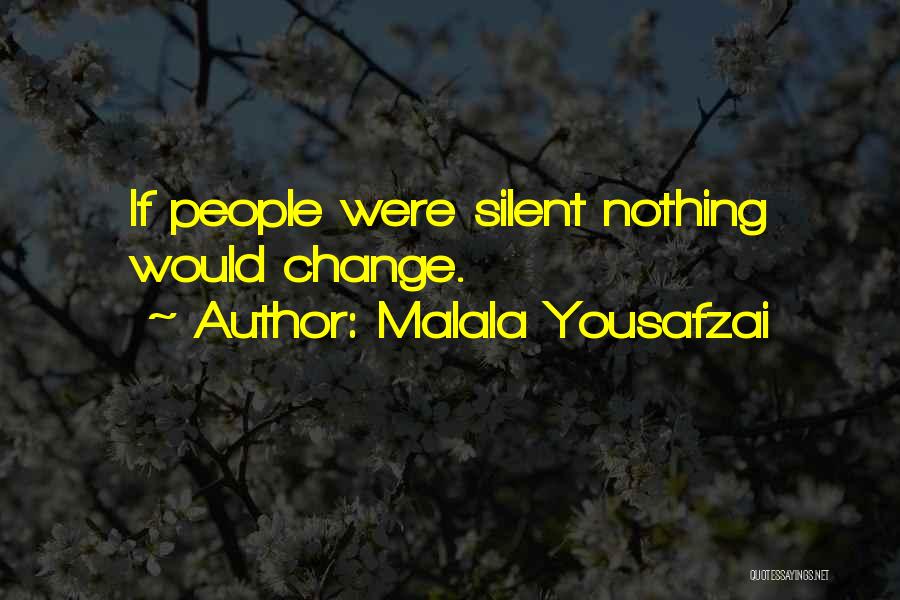 If people were silent nothing would change.

~ Author: Malala Yousafzai

QUOTESSAYINGS.NET